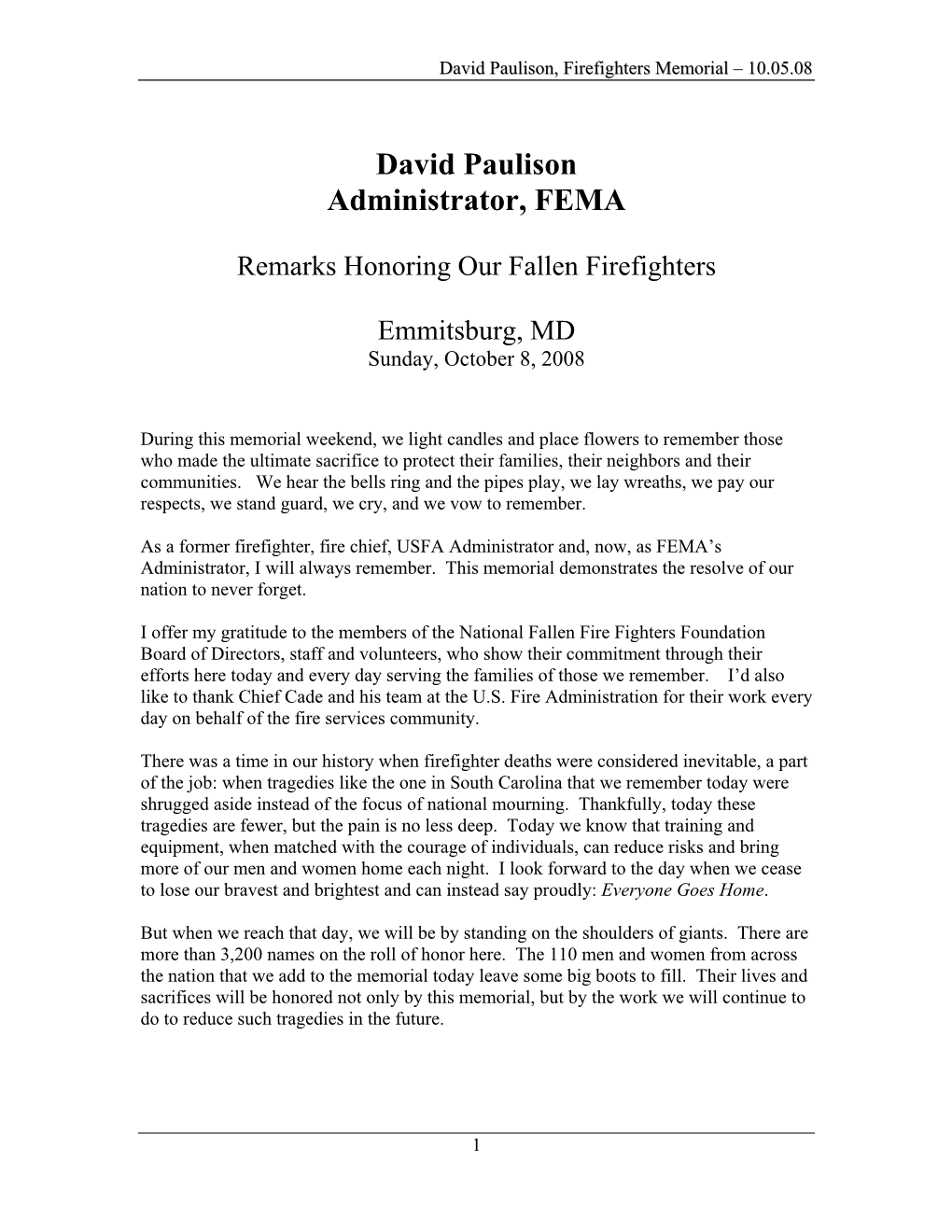 David Paulison, Firefighters Memorial – 10.05.08

David Paulison
Administrator, FEMA

Remarks Honoring Our Fallen Firefighters

Emmitsburg, MD
Sunday, October 8, 2008

During this memorial weekend, we light candles and place flowers to remember those who made the ultimate sacrifice to protect their families, their neighbors and their communities. We hear the bells ring and the pipes play, we lay wreaths, we pay our respects, we stand guard, we cry, and we vow to remember.

As a former firefighter, fire chief, USFA Administrator and, now, as FEMA's Administrator, I will always remember. This memorial demonstrates the resolve of our nation to never forget.

I offer my gratitude to the members of the National Fallen Fire Fighters Foundation Board of Directors, staff and volunteers, who show their commitment through their efforts here today and every day serving the families of those we remember. I'd also like to thank Chief Cade and his team at the U.S. Fire Administration for their work every day on behalf of the fire services community.

There was a time in our history when firefighter deaths were considered inevitable, a part of the job: when tragedies like the one in South Carolina that we remember today were shrugged aside instead of the focus of national mourning. Thankfully, today these tragedies are fewer, but the pain is no less deep. Today we know that training and equipment, when matched with the courage of individuals, can reduce risks and bring more of our men and women home each night. I look forward to the day when we cease to lose our bravest and brightest and can instead say proudly: Everyone Goes Home.

But when we reach that day, we will be by standing on the shoulders of giants. There are more than 3,200 names on the roll of honor here. The 110 men and women from across the nation that we add to the memorial today leave some big boots to fill. Their lives and sacrifices will be honored not only by this memorial, but by the work we will continue to do to reduce such tragedies in the future.

1